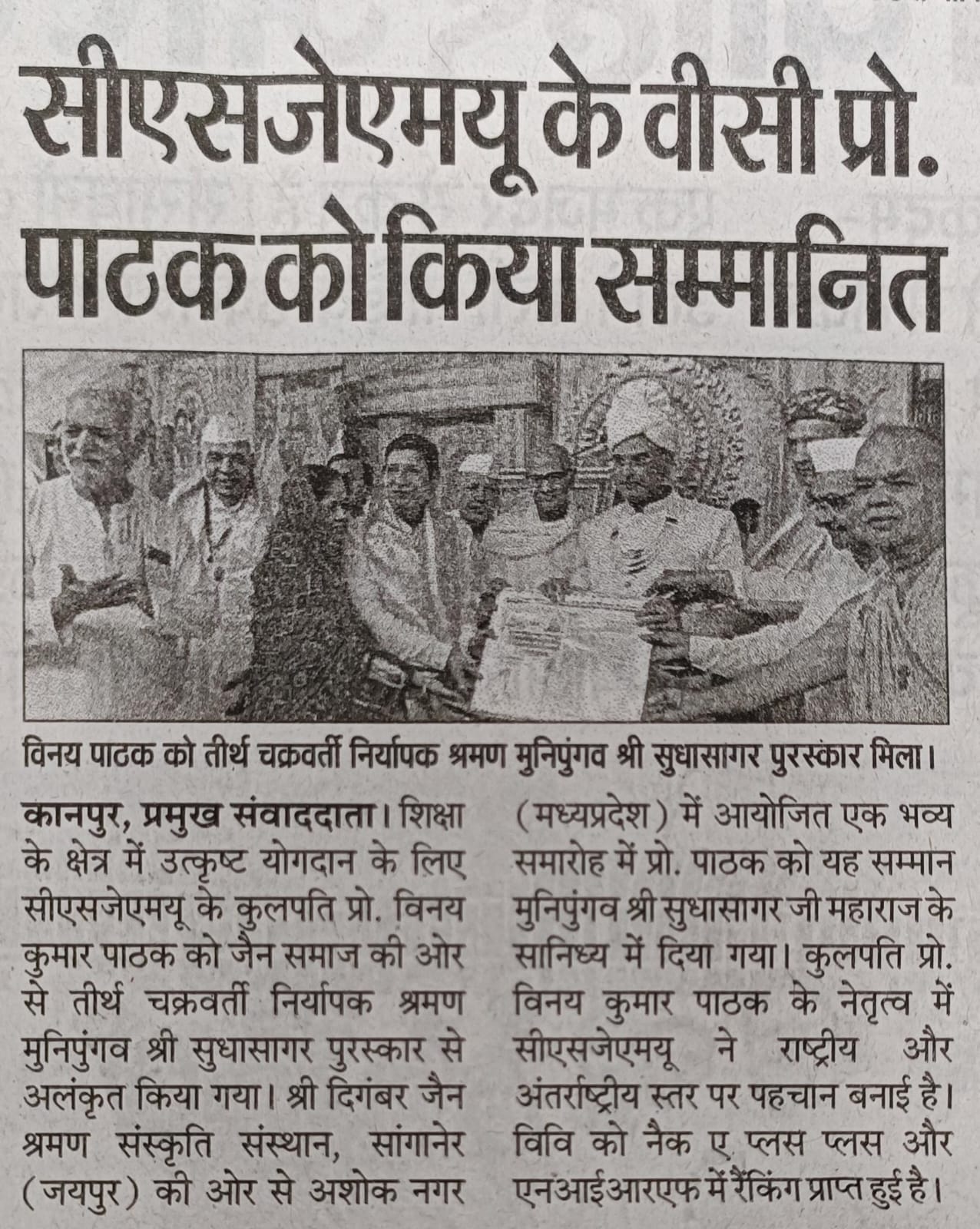 सीएसजेएमयू के वीसी प्रो. पाठक को किया सम्मानित

विनय पाठक को तीर्थ चक्रवर्ती निर्यापक श्रमण मुनिपुंगव श्री सुधासागर पुरस्कार मिला।

कानपुर, प्रमुख संवाददाता। शिक्षा के क्षेत्र में उत्कृष्ट योगदान के लिए सीएसजेएमयू के कुलपति प्रो. विनय कुमार पाठक को जैन समाज की ओर से तीर्थ चक्रवर्ती निर्यापक श्रमण मुनिपुंगव श्री सुधासागर पुरस्कार से अलंकृत किया गया। श्री दिगंबर जैन श्रमण संस्कृति संस्थान, सांगानेर (जयपुर) की ओर से अशोक नगर (मध्यप्रदेश) में आयोजित एक भव्य समारोह में प्रो. पाठक को यह सम्मान मुनिपुंगव श्री सुधासागर जी महाराज के सानिध्य में दिया गया। कुलपति प्रो. विनय कुमार पाठक के नेतृत्व में सीएसजेएमयू ने राष्ट्रीय और अंतर्राष्ट्रीय स्तर पर पहचान बनाई है। विवि को नैक ए प्लस प्लस और एनआईआरएफ में रैंकिंग प्राप्त हुई है।